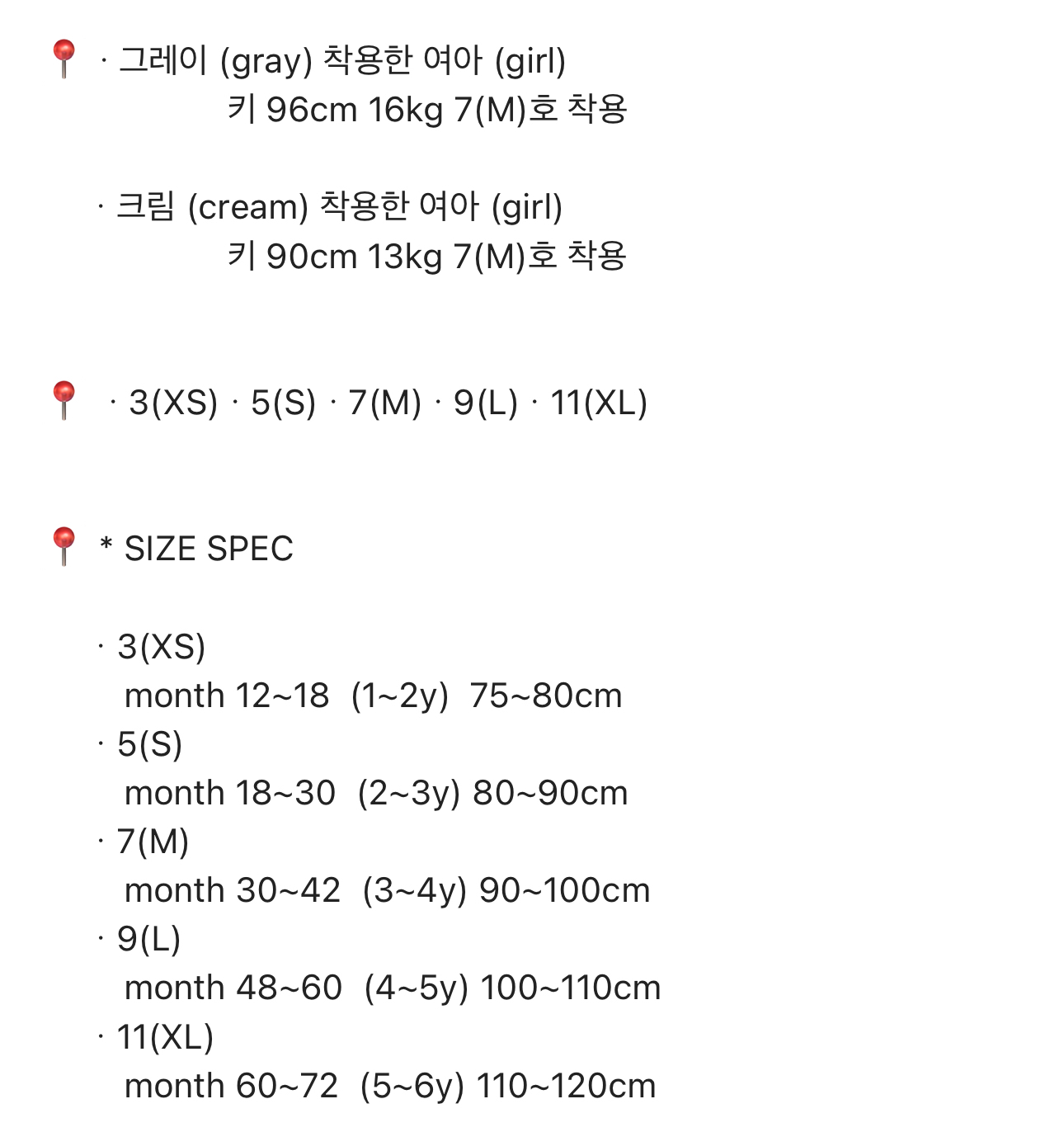 📍 · 그레이 (gray) 착용한 여아 (girl)
키 96cm 16kg 7(M)호 착용

· 크림 (cream) 착용한 여아 (girl)
키 90cm 13kg 7(M)호 착용

📍 · 3(XS) · 5(S) · 7(M) · 9(L) · 11(XL)

📍 * SIZE SPEC

· 3(XS)
month 12~18 (1~2y) 75~80cm
· 5(S)
month 18~30 (2~3y) 80~90cm
· 7(M)
month 30~42 (3~4y) 90~100cm
· 9(L)
month 48~60 (4~5y) 100~110cm
· 11(XL)
month 60~72 (5~6y) 110~120cm